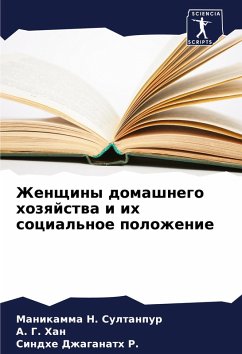 SCIENCIA
SCRIPTS

Женщины домашнего хозяйства и их социальное положение

Маникамма Н. Султанпур
А. Г. Хан
Синдхе Джаганатх Р.